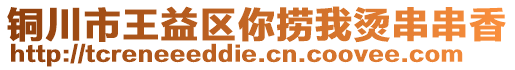 铜川市王益区你捞我烫串串香
http://tcreneeeddie.cn.coovee.com